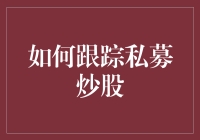 如何跟踪私募炒股